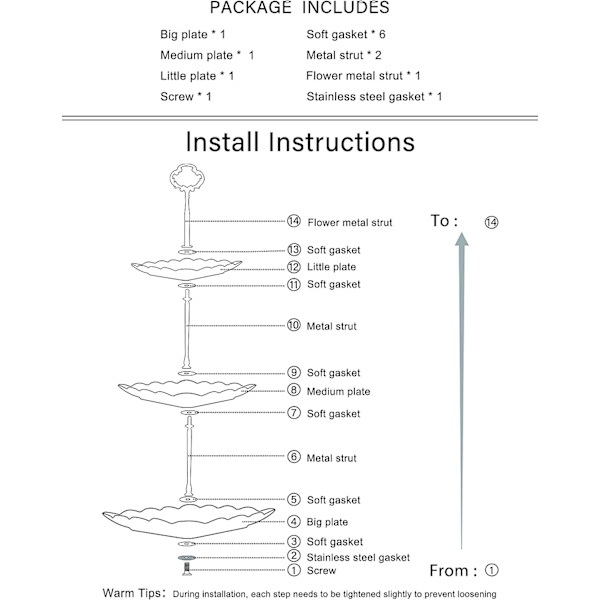 PACKAGE INCLUDES

Big plate * 1
Medium plate * 1
Little plate * 1
Screw * 1

Soft gasket * 6
Metal strut * 2
Flower metal strut * 1
Stainless steel gasket * 1

Install Instructions

⑭ Flower metal strut
⑬ Soft gasket
⑫ Little plate
⑪ Soft gasket
⑩ Metal strut
⑨ Soft gasket
⑧ Medium plate
⑦ Soft gasket
⑥ Metal strut
⑤ Soft gasket
④ Big plate
③ Soft gasket
② Stainless steel gasket
① Screw

To : ⑭

From : ①

Warm Tips: During installation, each step needs to be tightened slightly to prevent loosening